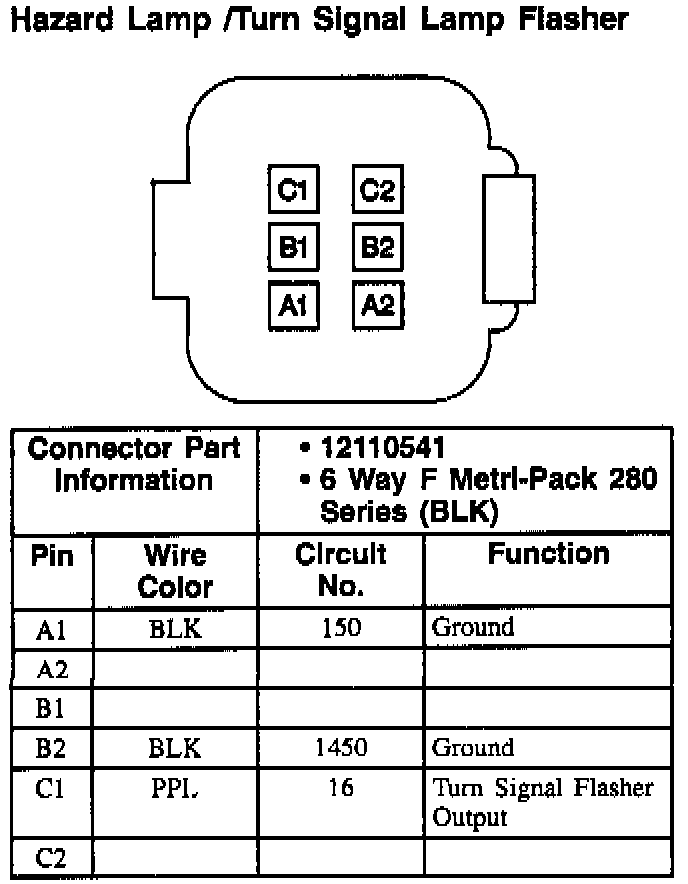 Hazard Lamp /Turn Signal Lamp Flasher

C1 C2
B1 B2
A1 A2

| Connector Part Information | | • 12110541 • 6 Way F Metri-Pack 280 Series (BLK) | |
|---|---|---|---|
| Pin | Wire Color | Circuit No. | Function |
| A1 | BLK | 150 | Ground |
| A2 | | | |
| B1 | | | |
| B2 | BLK | 1450 | Ground |
| C1 | PPL | 16 | Turn Signal Flasher Output |
| C2 | | | |